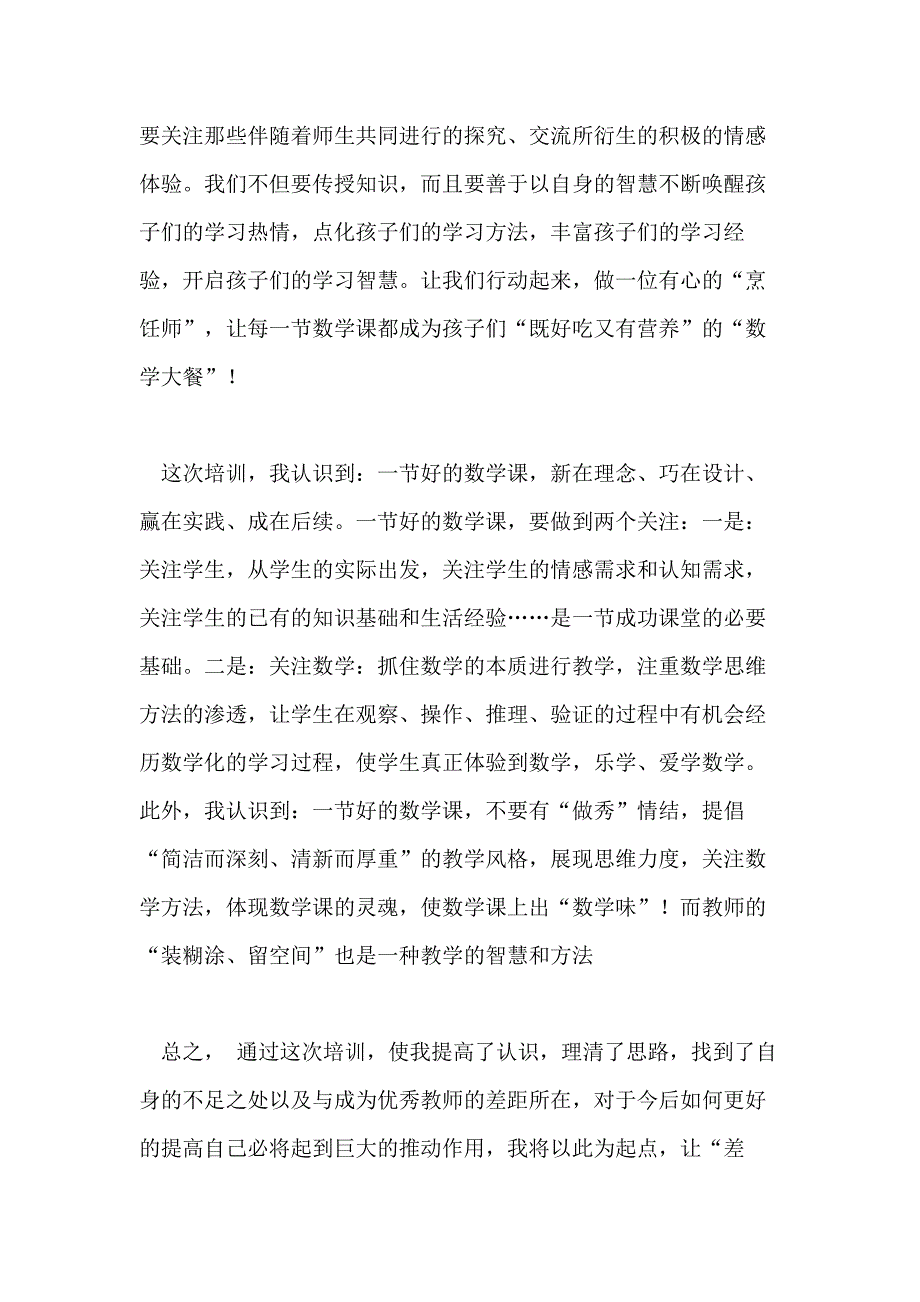 要关注那些伴随着师生共同进行的探究、交流所衍生的积极的情感体验。我们不但要传授知识，而且要善于以自身的智慧不断唤醒孩子们的学习热情，点化孩子们的学习方法，丰富孩子们的学习经验，开启孩子们的学习智慧。让我们行动起来，做一位有心的“烹饪师”，让每一节数学课都成为孩子们“既好吃又有营养”的“数学大餐”！

这次培训，我认识到：一节好的数学课，新在理念、巧在设计、赢在实践、成在后续。一节好的数学课，要做到两个关注：一是：关注学生，从学生的实际出发，关注学生的情感需求和认知需求，关注学生的已有的知识基础和生活经验……是一节成功课堂的必要基础。二是：关注数学：抓住数学的本质进行教学，注重数学思维方法的渗透，让学生在观察、操作、推理、验证的过程中有机会经历数学化的学习过程，使学生真正体验到数学，乐学、爱学数学。此外，我认识到：一节好的数学课，不要有“做秀”情结，提倡“简洁而深刻、清新而厚重”的教学风格，展现思维力度，关注数学方法，体现数学课的灵魂，使数学课上出“数学味”！而教师的“装糊涂、留空间”也是一种教学的智慧和方法

总之， 通过这次培训，使我提高了认识，理清了思路，找到了自身的不足之处以及与成为优秀教师的差距所在，对于今后如何更好的提高自己必将起到巨大的推动作用，我将以此为起点，让“差